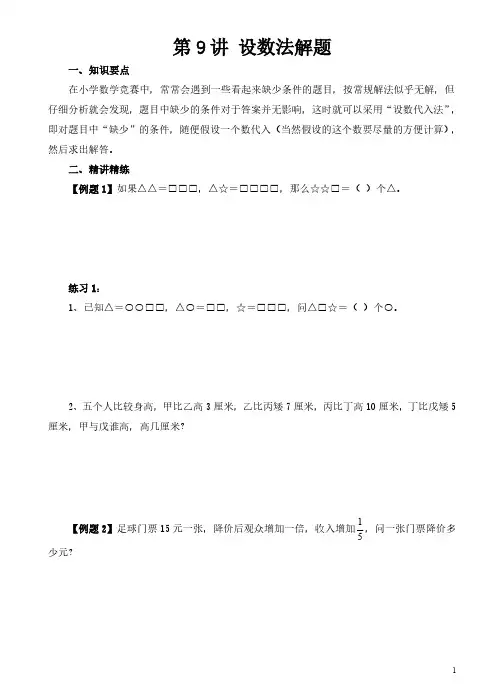 第 9 讲 设数法解题

一、知识要点

在小学数学竞赛中，常常会遇到一些看起来缺少条件的题目，按常规解法似乎无解，但仔细分析就会发现，题目中缺少的条件对于答案并无影响，这时就可以采用“设数代入法”，即对题目中“缺少”的条件，随便假设一个数代入（当然假设的这个数要尽量的方便计算），然后求出解答。

二、精讲精练

【例题 1】如果△△＝□□□，△☆＝□□□□，那么☆☆□＝（ ）个△。

练习 1：

1、已知△＝○○□□，△○＝□□，☆＝□□□，问△□☆＝（ ）个○。

2、五个人比较身高，甲比乙高 3 厘米，乙比丙矮 7 厘米，丙比丁高 10 厘米，丁比戊矮 5 厘米，甲与戊谁高，高几厘米？

【例题 2】足球门票 15 元一张，降价后观众增加一倍，收入增加$\frac{1}{5}$，问一张门票降价多少元？

1